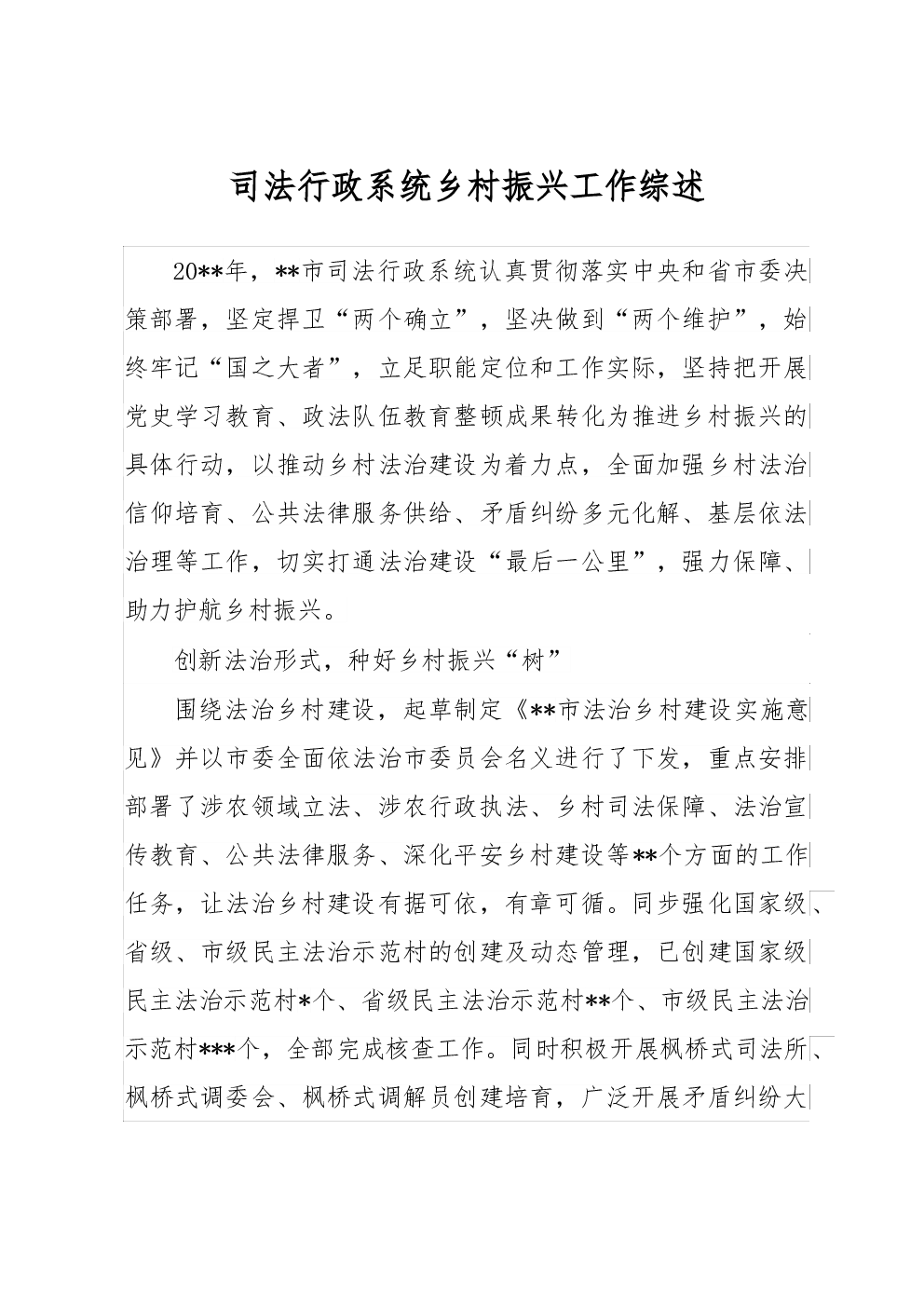 司法行政系统乡村振兴工作综述

20**年，**市司法行政系统认真贯彻落实中央和省市委决策部署，坚定捍卫“两个确立”，坚决做到“两个维护”，始终牢记“国之大者”，立足职能定位和工作实际，坚持把开展党史学习教育、政法队伍教育整顿成果转化为推进乡村振兴的具体行动，以推动乡村法治建设为着力点，全面加强乡村法治信仰培育、公共法律服务供给、矛盾纠纷多元化解、基层依法治理等工作，切实打通法治建设“最后一公里”，强力保障、助力护航乡村振兴。

创新法治形式，种好乡村振兴“树”

围绕法治乡村建设，起草制定《**市法治乡村建设实施意见》并以市委全面依法治市委员会名义进行了下发，重点安排部署了涉农领域立法、涉农行政执法、乡村司法保障、法治宣传教育、公共法律服务、深化平安乡村建设等**个方面的工作任务，让法治乡村建设有据可依，有章可循。同步强化国家级、省级、市级民主法治示范村的创建及动态管理，已创建国家级民主法治示范村*个、省级民主法治示范村**个、市级民主法治示范村***个，全部完成核查工作。同时积极开展枫桥式司法所、枫桥式调委会、枫桥式调解员创建培育，广泛开展矛盾纠纷大